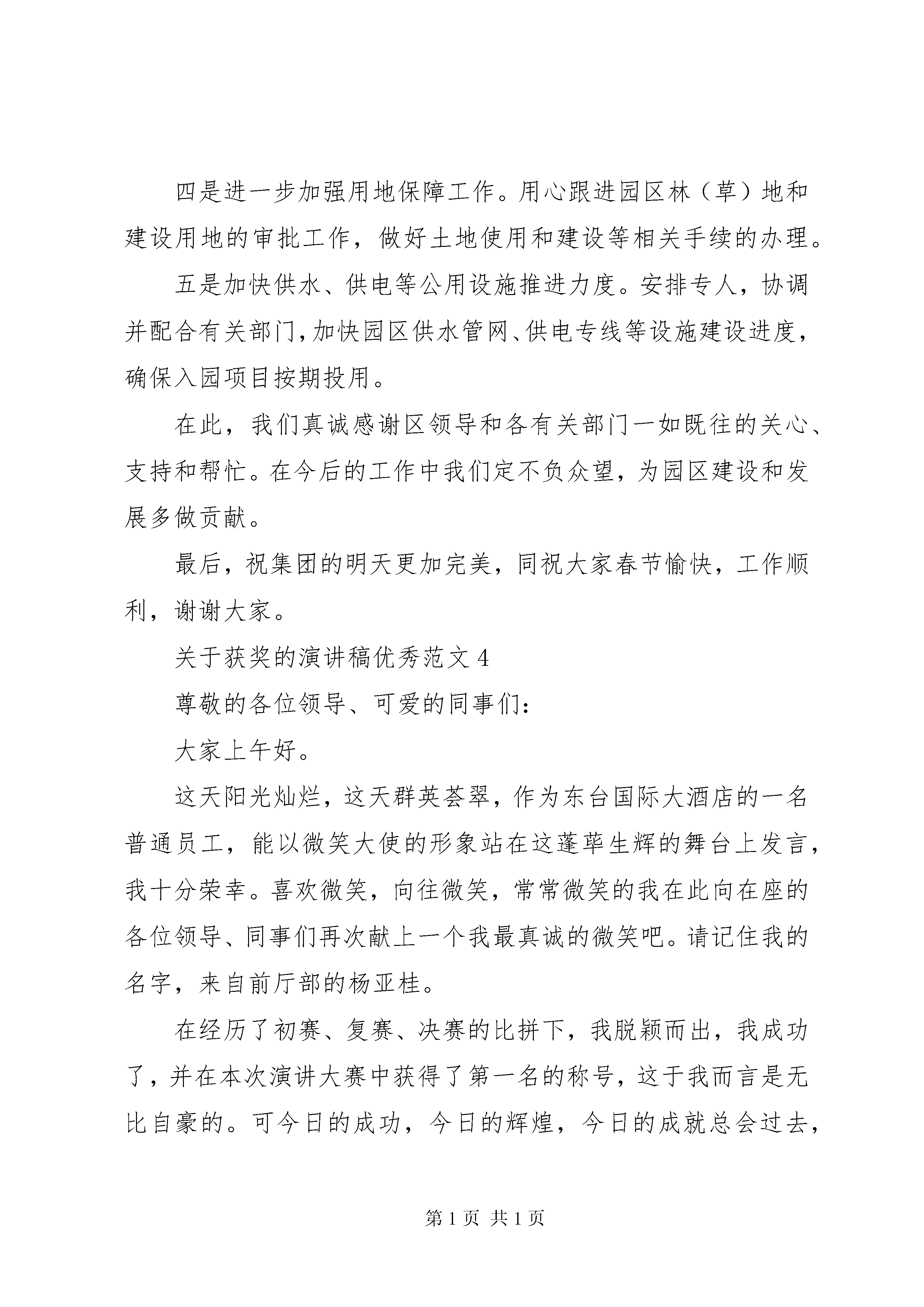 四是进一步加强用地保障工作。用心跟进园区林（草）地和建设用地的审批工作，做好土地使用和建设等相关手续的办理。

五是加快供水、供电等公用设施推进力度。安排专人，协调并配合有关部门，加快园区供水管网、供电专线等设施建设进度，确保入园项目按期投用。

在此，我们真诚感谢区领导和各有关部门一如既往的关心、支持和帮忙。在今后的工作中我们定不负众望，为园区建设和发展多做贡献。

最后，祝集团的明天更加完美，同祝大家春节愉快，工作顺利，谢谢大家。

关于获奖的演讲稿优秀范文 4

尊敬的各位领导、可爱的同事们：

大家上午好。

这天阳光灿烂，这天群英荟翠，作为东台国际大酒店的一名普通员工，能以微笑大使的形象站在这蓬荜生辉的舞台上发言，我十分荣幸。喜欢微笑，向往微笑，常常微笑的我在此向在座的各位领导、同事们再次献上一个我最真诚的微笑吧。请记住我的名字，来自前厅部的杨亚桂。

在经历了初赛、复赛、决赛的比拼下，我脱颖而出，我成功了，并在本次演讲大赛中获得了第一名的称号，这于我而言是无比自豪的。可今日的成功，今日的辉煌，今日的成就总会过去，

第 1 页 共 1 页